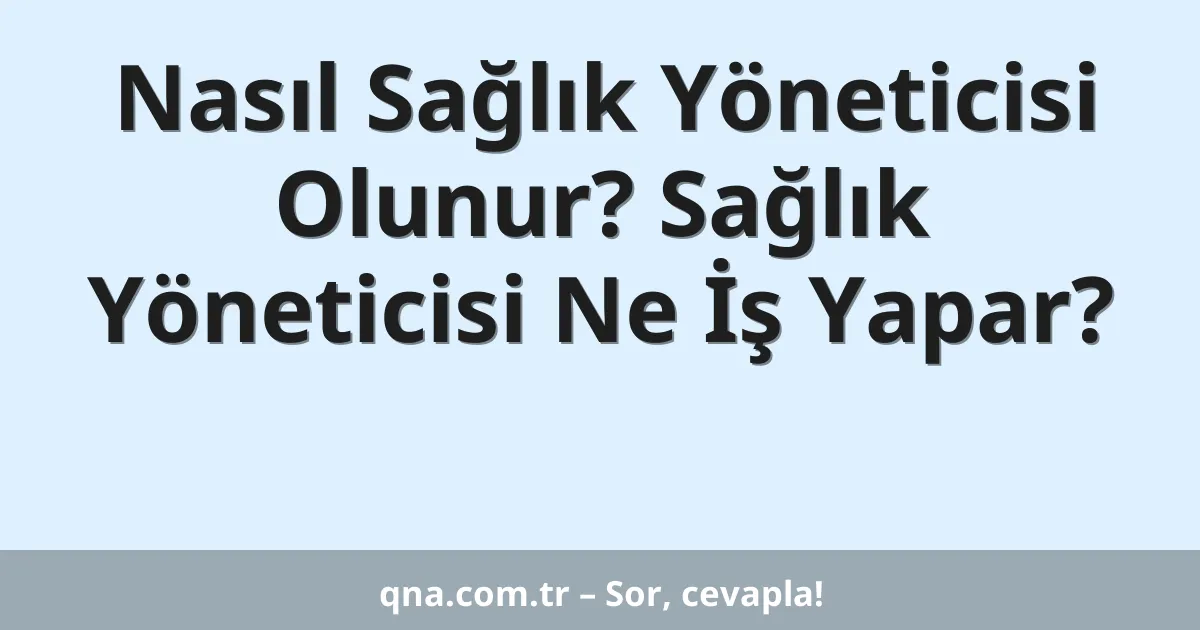 Nasıl Sağlık Yöneticisi Olunur? Sağlık Yöneticisi Ne İş Yapar?

qna.com.tr – Sor, cevapla!